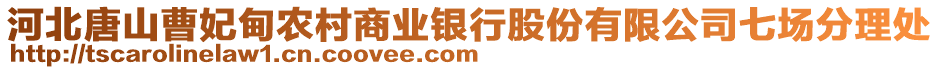 河北唐山曹妃甸农村商业银行股份有限公司七场分理处
http://tscarolinelaw1.cn.coovee.com